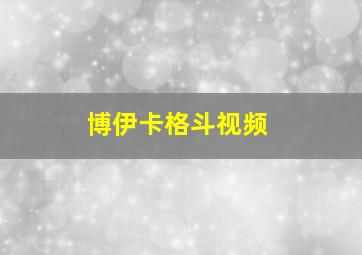 博伊卡格斗视频